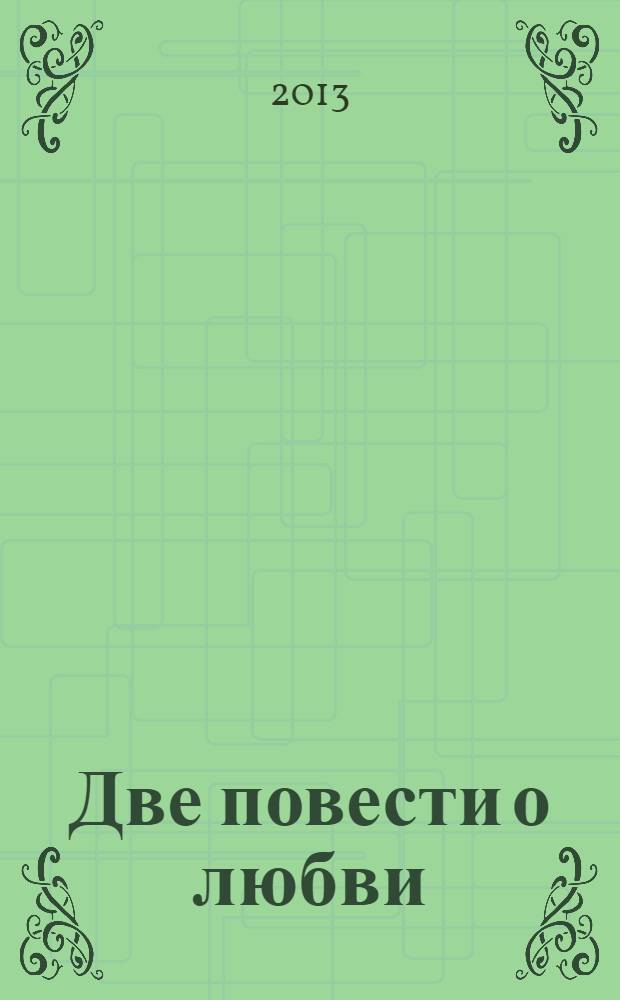 2013

Две повести о любви